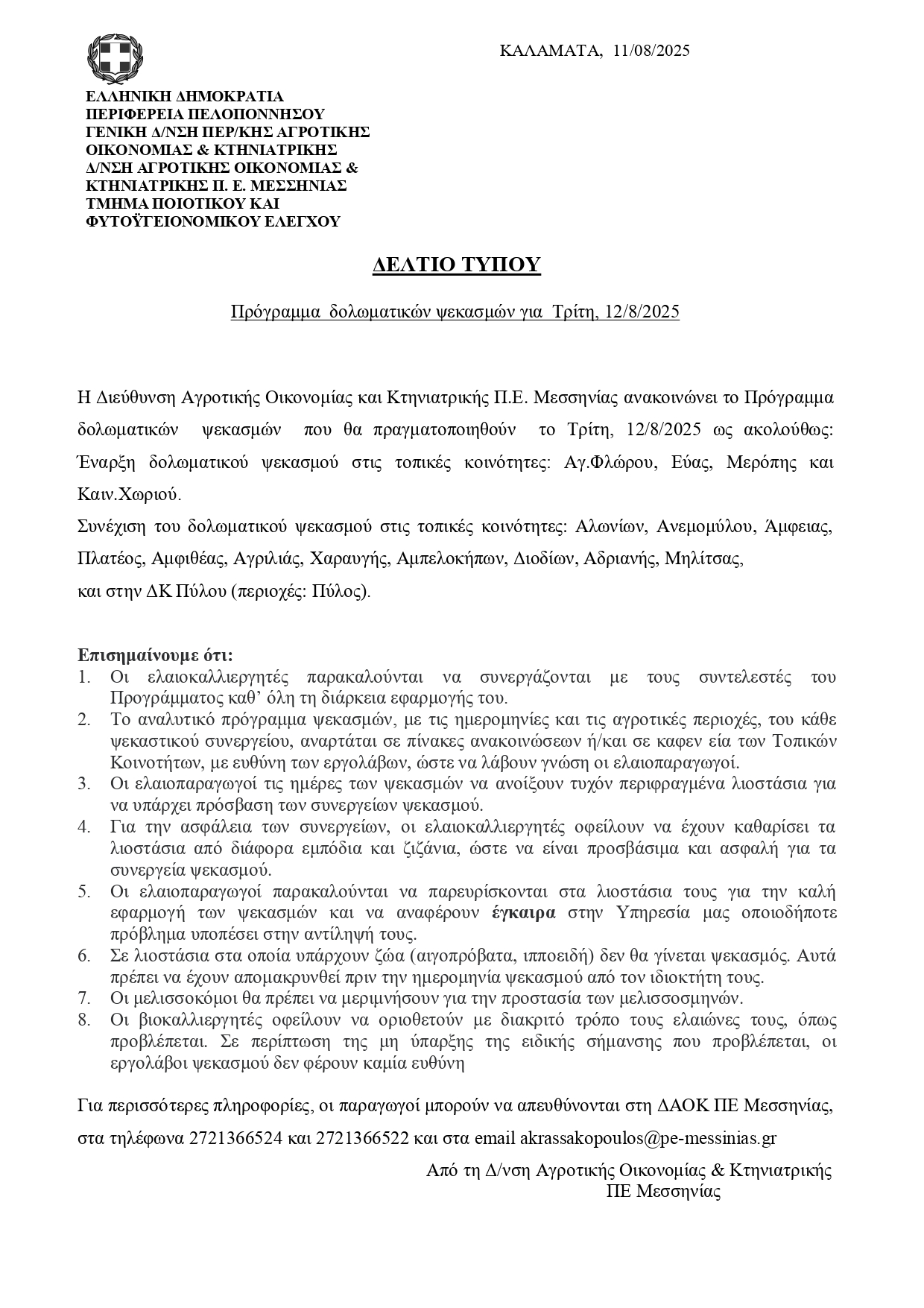 ΚΑΛΑΜΑΤΑ, 11/08/2025

ΕΛΛΗΝΙΚΗ ΔΗΜΟΚΡΑΤΙΑ
ΠΕΡΙΦΕΡΕΙΑ ΠΕΛΟΠΟΝΝΗΣΟΥ
ΓΕΝΙΚΗ Δ/ΝΣΗ ΠΕΡ/ΚΗΣ ΑΓΡΟΤΙΚΗΣ ΟΙΚΟΝΟΜΙΑΣ & ΚΤΗΝΙΑΤΡΙΚΗΣ
Δ/ΝΣΗ ΑΓΡΟΤΙΚΗΣ ΟΙΚΟΝΟΜΙΑΣ & ΚΤΗΝΙΑΤΡΙΚΗΣ Π. Ε. ΜΕΣΣΗΝΙΑΣ
ΤΜΗΜΑ ΠΟΙΟΤΙΚΟΥ ΚΑΙ ΦΥΤΟΫΓΕΙΟΝΟΜΙΚΟΥ ΕΛΕΓΧΟΥ

ΔΕΛΤΙΟ ΤΥΠΟΥ

Πρόγραμμα δολωματικών ψεκασμών για Τρίτη, 12/8/2025

Η Διεύθυνση Αγροτικής Οικονομίας και Κτηνιατρικής Π.Ε. Μεσσηνίας ανακοινώνει το Πρόγραμμα δολωματικών ψεκασμών που θα πραγματοποιηθούν το Τρίτη, 12/8/2025 ως ακολούθως: Έναρξη δολωματικού ψεκασμού στις τοπικές κοινότητες: Αγ.Φλώρου, Εύας, Μερόπης και Καιν.Χωριού.

Συνέχιση του δολωματικού ψεκασμού στις τοπικές κοινότητες: Αλωνίων, Ανεμομύλου, Άμφειας, Πλατέος, Αμφιθέας, Αγριλιάς, Χαραυγής, Αμπελοκήπων, Διοδίων, Αδριανής, Μηλίτσας, και στην ΔΚ Πύλου (περιοχές: Πύλος).

Επισημαίνουμε ότι:
1. Οι ελαιοκαλλιεργητές παρακαλούνται να συνεργάζονται με τους συντελεστές του Προγράμματος καθ’ όλη τη διάρκεια εφαρμογής του.
2. Το αναλυτικό πρόγραμμα ψεκασμών, με τις ημερομηνίες και τις αγροτικές περιοχές, του κάθε ψεκαστικού συνεργείου, αναρτάται σε πίνακες ανακοινώσεων ή/και σε καφεν εία των Τοπικών Κοινοτήτων, με ευθύνη των εργολάβων, ώστε να λάβουν γνώση οι ελαιοπαραγωγοί.
3. Οι ελαιοπαραγωγοί τις ημέρες των ψεκασμών να ανοίξουν τυχόν περιφραγμένα λιοστάσια για να υπάρχει πρόσβαση των συνεργείων ψεκασμού.
4. Για την ασφάλεια των συνεργείων, οι ελαιοκαλλιεργητές οφείλουν να έχουν καθαρίσει τα λιοστάσια από διάφορα εμπόδια και ζιζάνια, ώστε να είναι προσβάσιμα και ασφαλή για τα συνεργεία ψεκασμού.
5. Οι ελαιοπαραγωγοί παρακαλούνται να παρευρίσκονται στα λιοστάσια τους για την καλή εφαρμογή των ψεκασμών και να αναφέρουν έγκαιρα στην Υπηρεσία μας οποιοδήποτε πρόβλημα υποπέσει στην αντίληψή τους.
6. Σε λιοστάσια στα οποία υπάρχουν ζώα (αιγοπρόβατα, ιπποειδή) δεν θα γίνεται ψεκασμός. Αυτά πρέπει να έχουν απομακρυνθεί πριν την ημερομηνία ψεκασμού από τον ιδιοκτήτη τους.
7. Οι μελισσοκόμοι θα πρέπει να μεριμνήσουν για την προστασία των μελισσοσμηνών.
8. Οι βιοκαλλιεργητές οφείλουν να οριοθετούν με διακριτό τρόπο τους ελαιώνες τους, όπως προβλέπεται. Σε περίπτωση της μη ύπαρξης της ειδικής σήμανσης που προβλέπεται, οι εργολάβοι ψεκασμού δεν φέρουν καμία ευθύνη

Για περισσότερες πληροφορίες, οι παραγωγοί μπορούν να απευθύνονται στη ΔΑΟΚ ΠΕ Μεσσηνίας, στα τηλέφωνα 2721366524 και 2721366522 και στα email akrassakopoulos@pe-messinias.gr

Από τη Δ/νση Αγροτικής Οικονομίας & Κτηνιατρικής
ΠΕ Μεσσηνίας